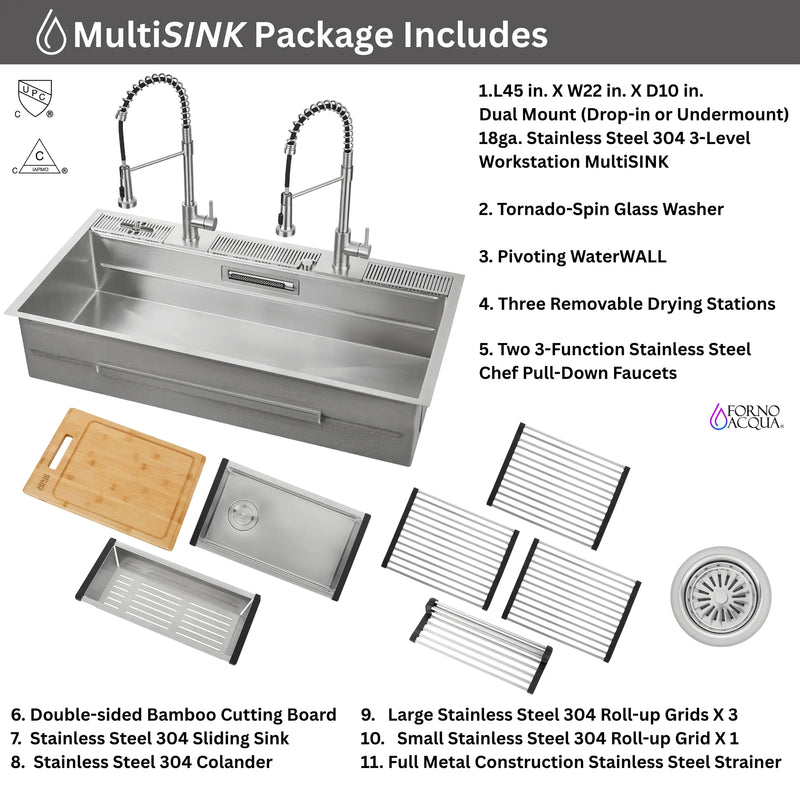 MultiSINK Package Includes

UPC
C ®

C
C IAPMO ®

1.L45 in. X W22 in. X D10 in. Dual Mount (Drop-in or Undermount) 18ga. Stainless Steel 304 3-Level Workstation MultiSINK

2. Tornado-Spin Glass Washer

3. Pivoting WaterWALL

4. Three Removable Drying Stations

5. Two 3-Function Stainless Steel Chef Pull-Down Faucets

FORNO ACQUA®

6. Double-sided Bamboo Cutting Board
7. Stainless Steel 304 Sliding Sink
8. Stainless Steel 304 Colander

9. Large Stainless Steel 304 Roll-up Grids X 3
10. Small Stainless Steel 304 Roll-up Grid X 1
11. Full Metal Construction Stainless Steel Strainer